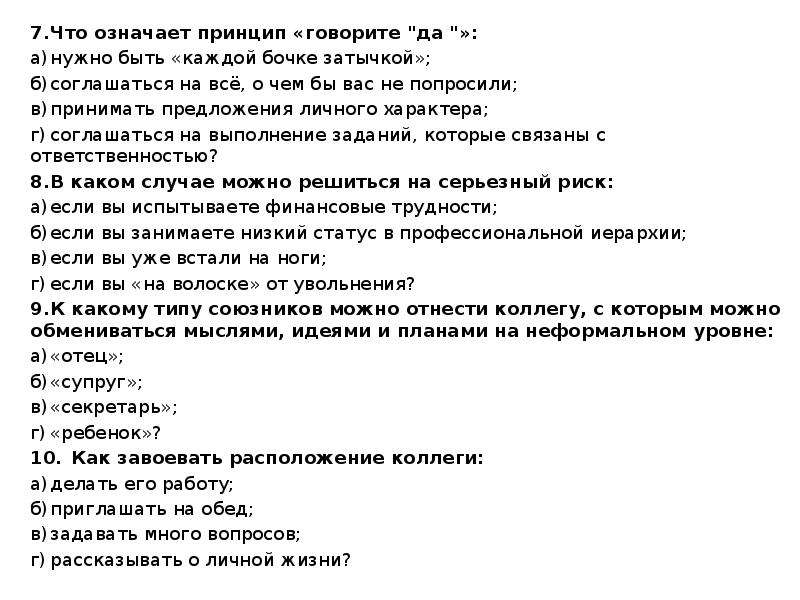 7.Что означает принцип «говорите "да "»:
а) нужно быть «каждой бочке затычкой»;
б) соглашаться на всё, о чем бы вас не попросили;
в) принимать предложения личного характера;
г) соглашаться на выполнение заданий, которые связаны с ответственностью?
8.В каком случае можно решиться на серьезный риск:
а) если вы испытываете финансовые трудности;
б) если вы занимаете низкий статус в профессиональной иерархии;
в) если вы уже встали на ноги;
г) если вы «на волоске» от увольнения?
9.К какому типу союзников можно отнести коллегу, с которым можно обмениваться мыслями, идеями и планами на неформальном уровне:
а) «отец»;
б) «супруг»;
в) «секретарь»;
г) «ребенок»?
10. Как завоевать расположение коллеги:
а) делать его работу;
б) приглашать на обед;
в) задавать много вопросов;
г) рассказывать о личной жизни?